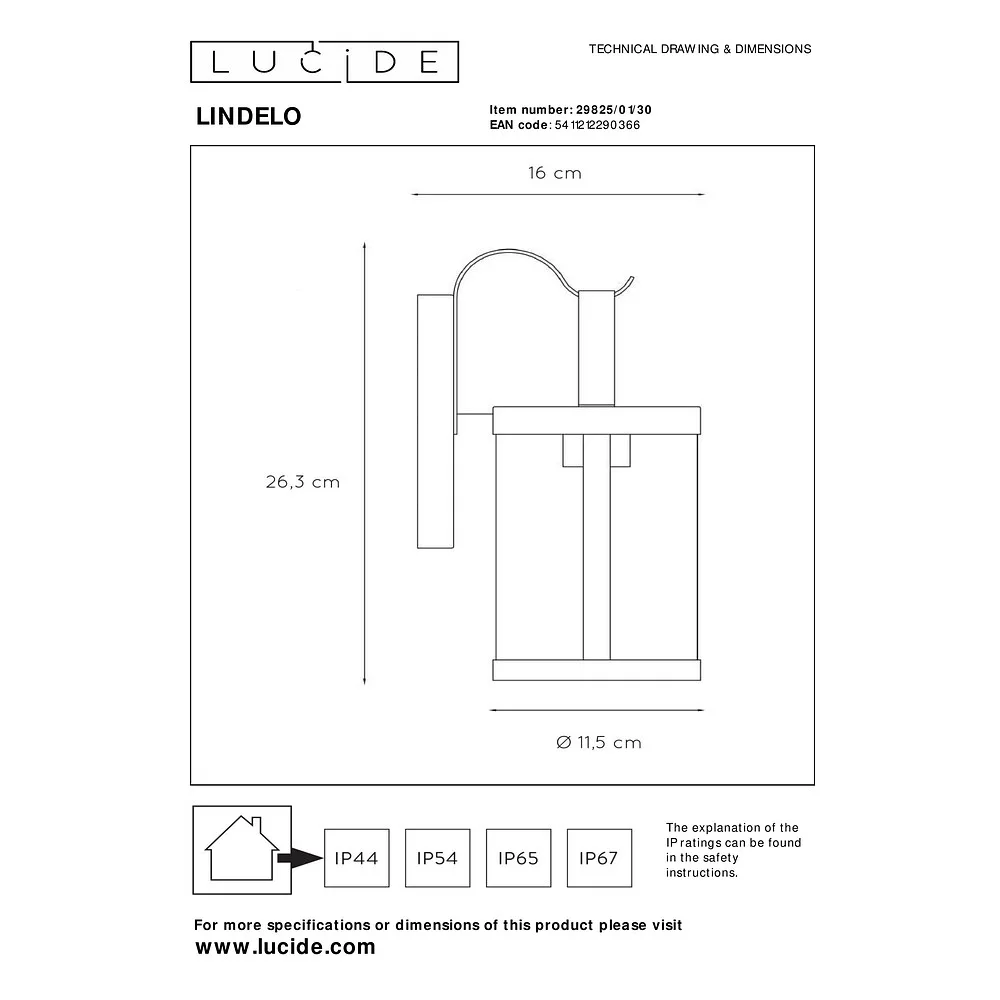 LUCIDE

TECHNICAL DRAWING & DIMENSIONS

LINDELO

Item number: 29825/01/30
EAN code: 5411212290366

16 cm

26,3 cm

Ø 11,5 cm

IP44 IP54 IP65 IP67

The explanation of the IP ratings can be found in the safety instructions.

For more specifications or dimensions of this product please visit
www.lucide.com